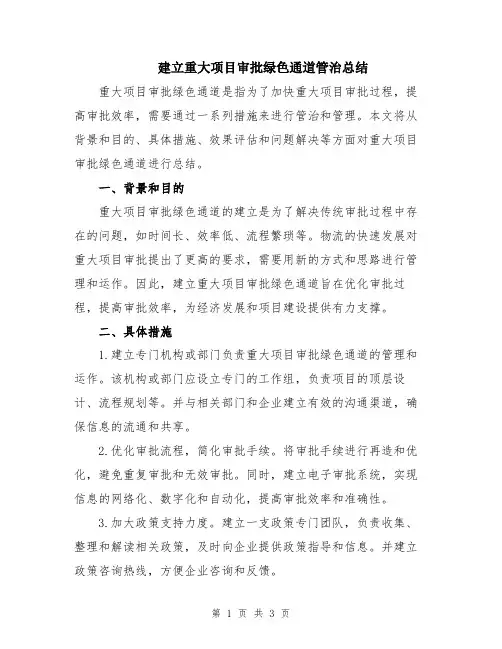 建立重大项目审批绿色通道管治总结

重大项目审批绿色通道是指为了加快重大项目审批过程，提高审批效率，需要通过一系列措施来进行管治和管理。本文将从背景和目的、具体措施、效果评估和问题解决等方面对重大项目审批绿色通道进行总结。

一、背景和目的

重大项目审批绿色通道的建立是为了解决传统审批过程中存在的问题，如时间长、效率低、流程繁琐等。物流的快速发展对重大项目审批提出了更高的要求，需要用新的方式和思路进行管理和运作。因此，建立重大项目审批绿色通道旨在优化审批过程，提高审批效率，为经济发展和项目建设提供有力支撑。

二、具体措施

1.建立专门机构或部门负责重大项目审批绿色通道的管理和运作。该机构或部门应设立专门的工作组，负责项目的顶层设计、流程规划等。并与相关部门和企业建立有效的沟通渠道，确保信息的流通和共享。

2.优化审批流程，简化审批手续。将审批手续进行再造和优化，避免重复审批和无效审批。同时，建立电子审批系统，实现信息的网络化、数字化和自动化，提高审批效率和准确性。

3.加大政策支持力度。建立一支政策专门团队，负责收集、整理和解读相关政策，及时向企业提供政策指导和信息。并建立政策咨询热线，方便企业咨询和反馈。

第 1 页 共 3 页